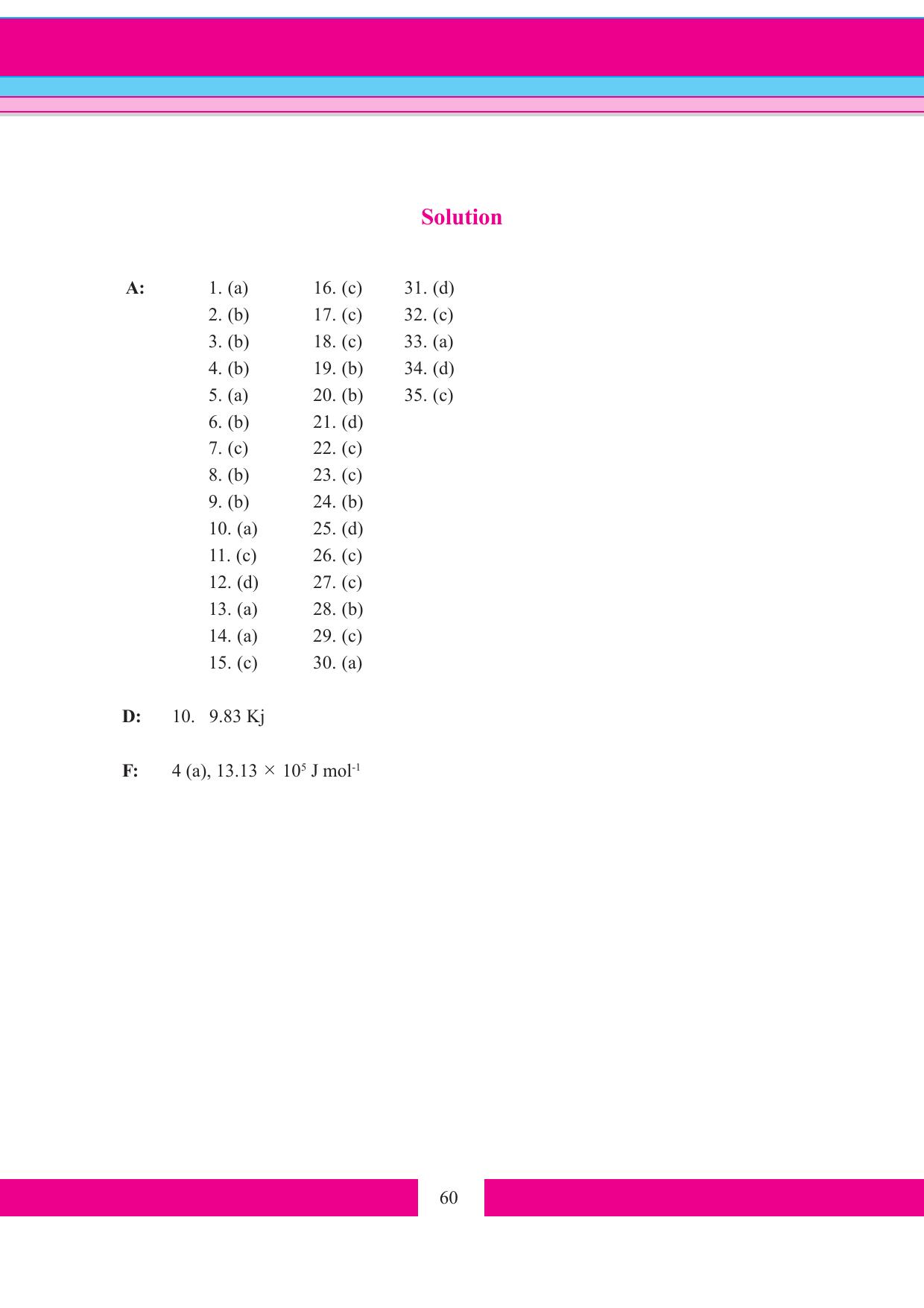 Solution

A:

1. (a)
2. (b)
3. (b)
4. (b)
5. (a)
6. (b)
7. (c)
8. (b)
9. (b)
10. (a)
11. (c)
12. (d)
13. (a)
14. (a)
15. (c)

16. (c)
17. (c)
18. (c)
19. (b)
20. (b)
21. (d)
22. (c)
23. (c)
24. (b)
25. (d)
26. (c)
27. (c)
28. (b)
29. (c)
30. (a)

31. (d)
32. (c)
33. (a)
34. (d)
35. (c)

D: 10. 9.83 Kj

F: 4 (a), $13.13 \times 10^5$ J mol$^{-1}$

60